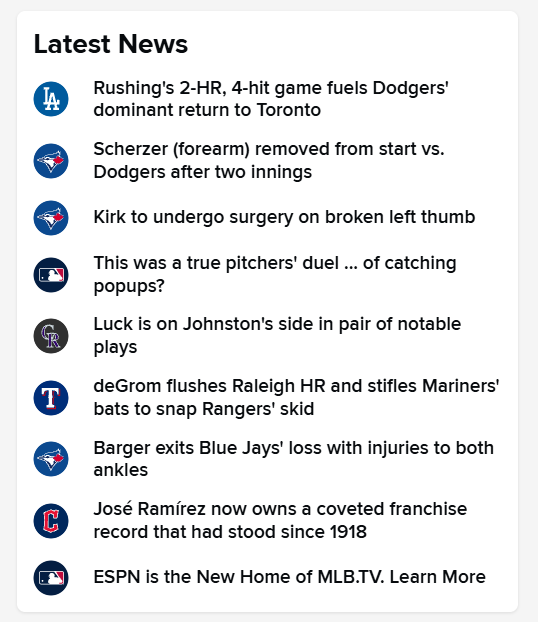 Latest News

Rushing's 2-HR, 4-hit game fuels Dodgers' dominant return to Toronto

Scherzer (forearm) removed from start vs. Dodgers after two innings

Kirk to undergo surgery on broken left thumb

This was a true pitchers' duel ... of catching popups?

Luck is on Johnston's side in pair of notable plays

deGrom flushes Raleigh HR and stifles Mariners' bats to snap Rangers' skid

Barger exits Blue Jays' loss with injuries to both ankles

José Ramírez now owns a coveted franchise record that had stood since 1918

ESPN is the New Home of MLB.TV. Learn More